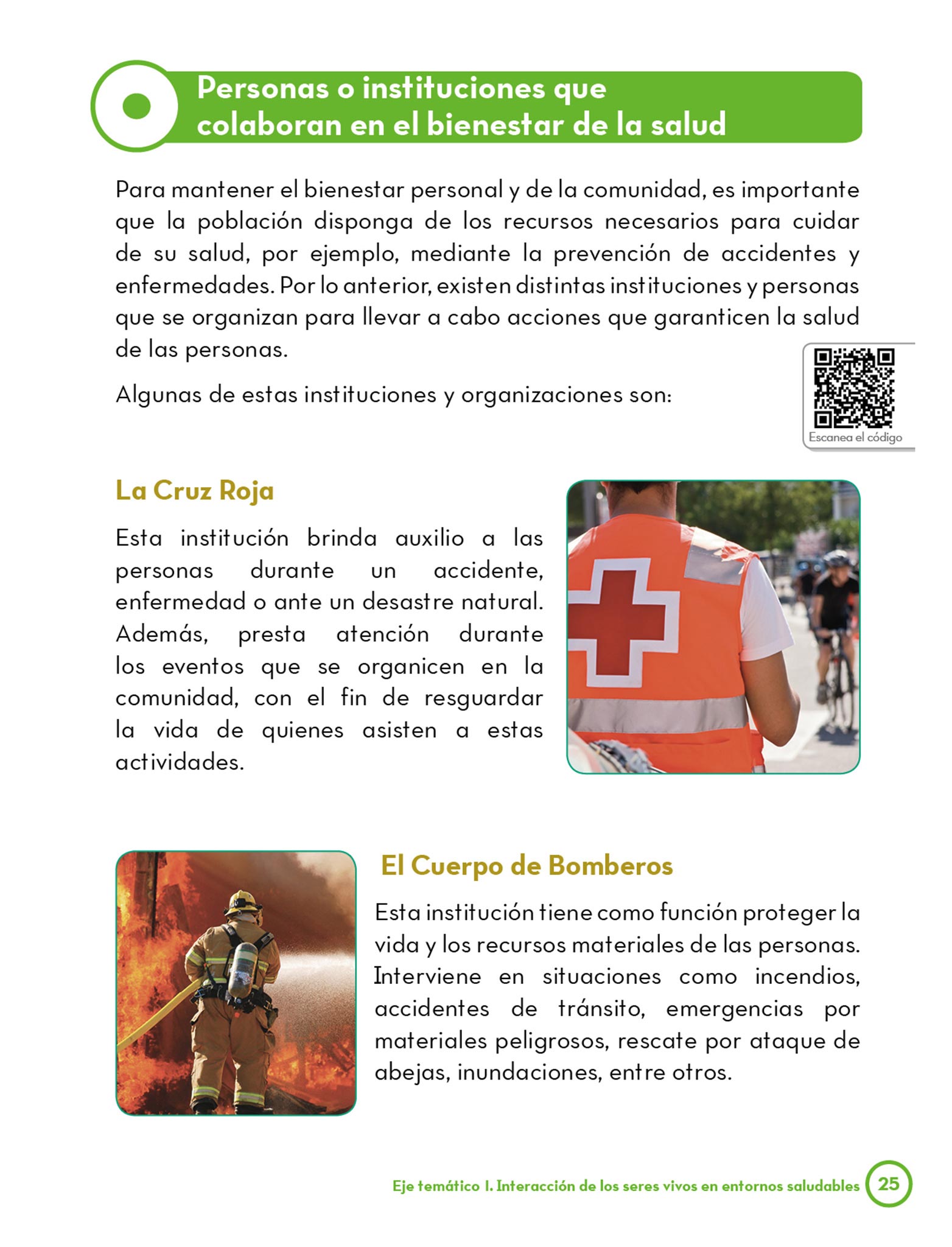 Personas o instituciones que colaboran en el bienestar de la salud

Para mantener el bienestar personal y de la comunidad, es importante que la población disponga de los recursos necesarios para cuidar de su salud, por ejemplo, mediante la prevención de accidentes y enfermedades. Por lo anterior, existen distintas instituciones y personas que se organizan para llevar a cabo acciones que garanticen la salud de las personas.

Algunas de estas instituciones y organizaciones son:

Escanea el código

La Cruz Roja

Esta institución brinda auxilio a las personas durante un accidente, enfermedad o ante un desastre natural. Además, presta atención durante los eventos que se organicen en la comunidad, con el fin de resguardar la vida de quienes asisten a estas actividades.

El Cuerpo de Bomberos

Esta institución tiene como función proteger la vida y los recursos materiales de las personas. Interviene en situaciones como incendios, accidentes de tránsito, emergencias por materiales peligrosos, rescate por ataque de abejas, inundaciones, entre otros.

Eje temático I. Interacción de los seres vivos en entornos saludables 25